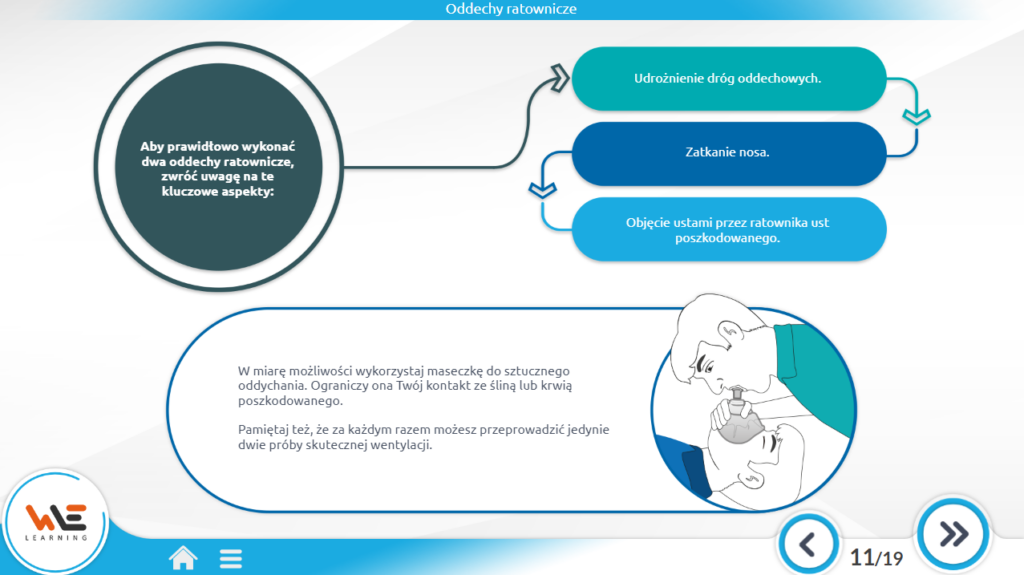 Oddechy ratownicze

Aby prawidłowo wykonać dwa oddechy ratownicze, zwróć uwagę na te kluczowe aspekty:

Udrożnienie dróg oddechowych.

Zatkanie nosa.

Objęcie ustami przez ratownika ust poszkodowanego.

W miarę możliwości wykorzystaj maseczkę do sztucznego oddychania. Ograniczy ona Twój kontakt ze śliną lub krwią poszkodowanego.

Pamiętaj też, że za każdym razem możesz przeprowadzić jedynie dwie próby skutecznej wentylacji.

WE LEARNING

11/19